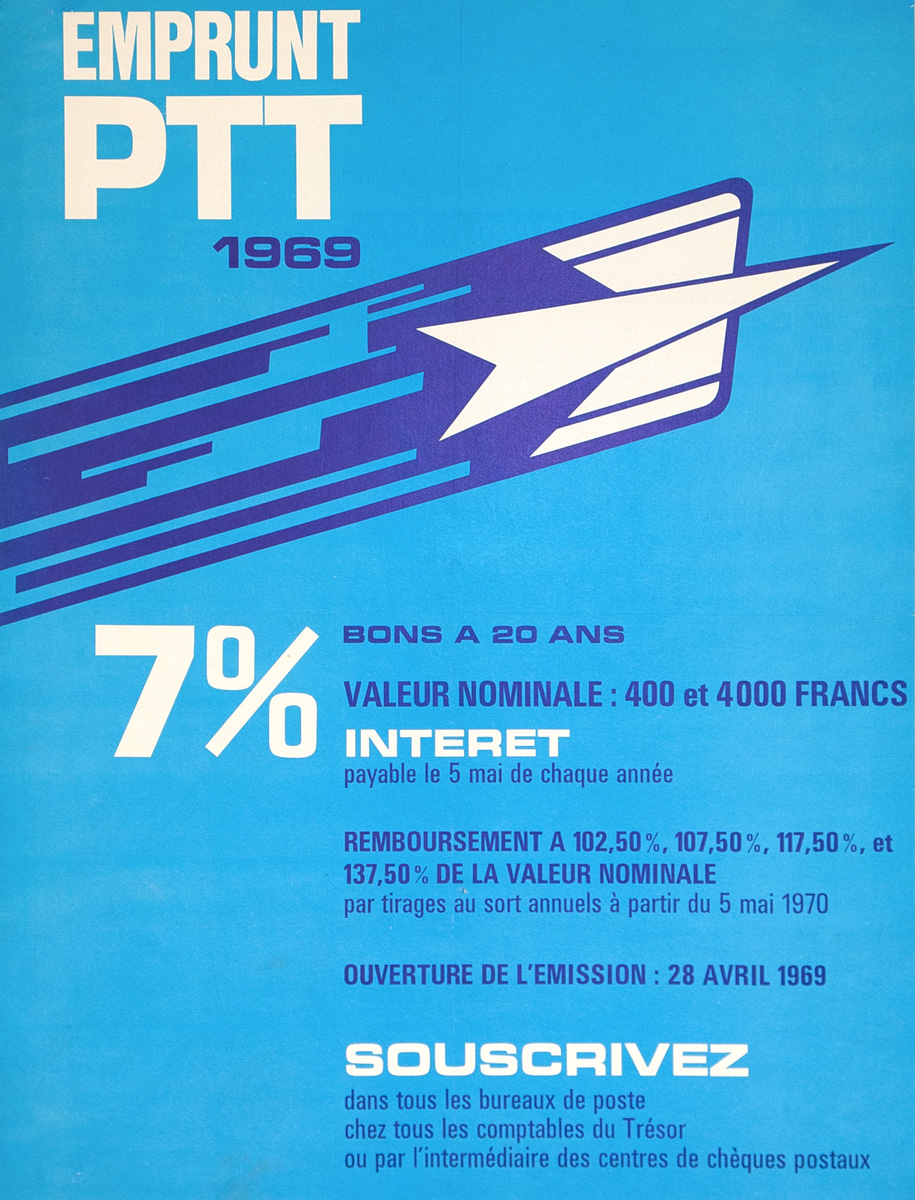 EMPRUNT
PTT
1969

7%

BONS A 20 ANS

VALEUR NOMINALE : 400 et 4000 FRANCS

INTERET
payable le 5 mai de chaque année

REMBOURSEMENT A 102,50%, 107,50%, 117,50%, et 137,50% DE LA VALEUR NOMINALE
par tirages au sort annuels à partir du 5 mai 1970

OUVERTURE DE L'EMISSION : 28 AVRIL 1969

SOUSCRIVEZ
dans tous les bureaux de poste
chez tous les comptables du Trésor
ou par l'intermédiaire des centres de chèques postaux